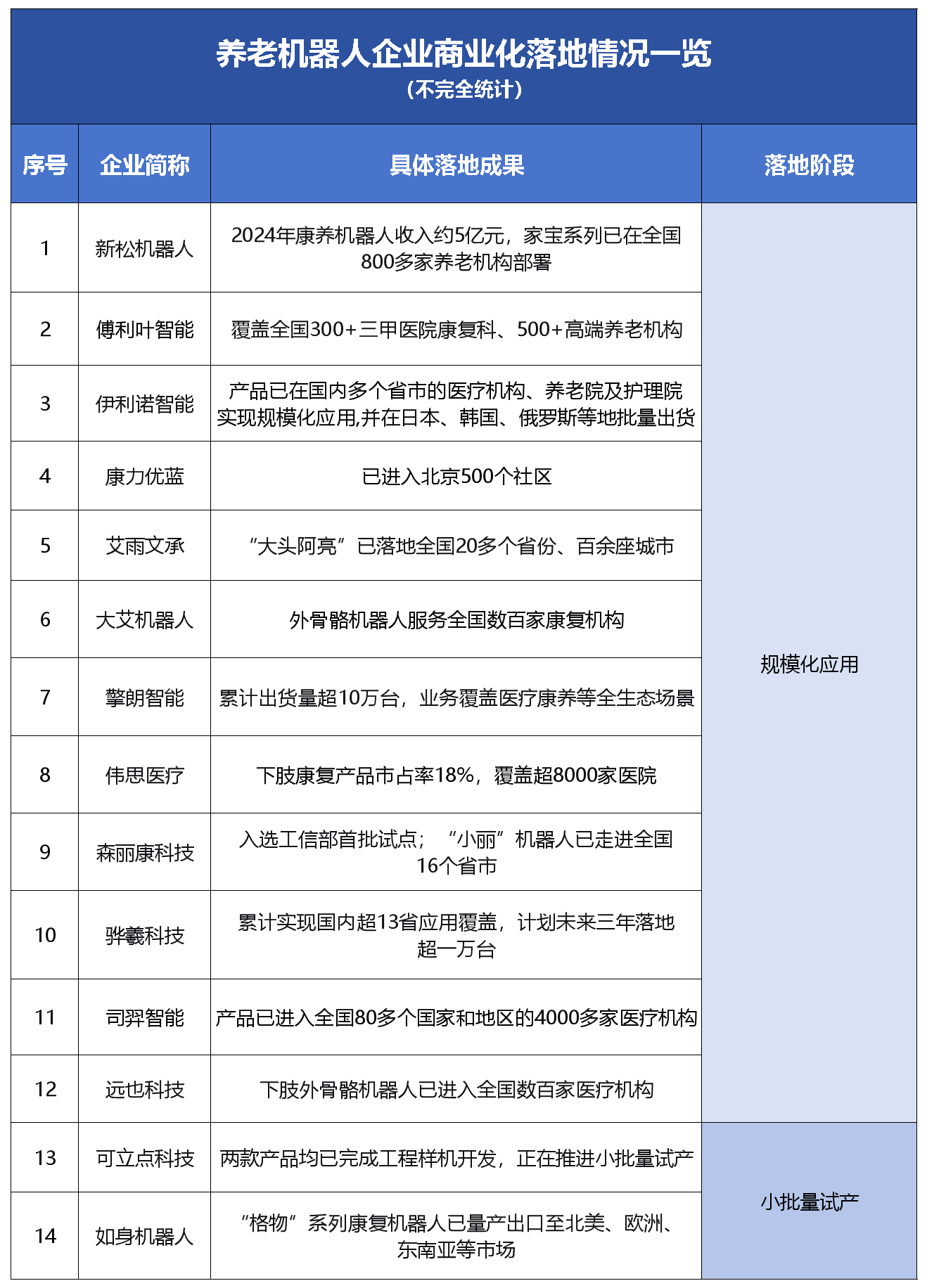 养老机器人企业商业化落地情况一览
（不完全统计）

| 序号 | 企业简称 | 具体落地成果 | 落地阶段 |
|---|---|---|---|
| 1 | 新松机器人 | 2024年康养机器人收入约5亿元，家宝系列已在全国800多家养老机构部署 | 规模化应用 |
| 2 | 傅利叶智能 | 覆盖全国300+三甲医院康复科、500+高端养老机构 | 规模化应用 |
| 3 | 伊利诺智能 | 产品已在国内多个省市的医疗机构、养老院及护理院实现规模化应用,并在日本、韩国、俄罗斯等地批量出货 | 规模化应用 |
| 4 | 康力优蓝 | 已进入北京500个社区 | 规模化应用 |
| 5 | 艾雨文承 | “大头阿亮”已落地全国20多个省份、百余座城市 | 规模化应用 |
| 6 | 大艾机器人 | 外骨骼机器人服务全国数百家康复机构 | 规模化应用 |
| 7 | 擎朗智能 | 累计出货量超10万台，业务覆盖医疗康养等全生态场景 | 规模化应用 |
| 8 | 伟思医疗 | 下肢康复产品市占率18%，覆盖超8000家医院 | 规模化应用 |
| 9 | 森丽康科技 | 入选工信部首批试点；“小丽”机器人已走进全国16个省市 | 规模化应用 |
| 10 | 骅羲科技 | 累计实现国内超13省应用覆盖，计划未来三年落地超一万台 | 规模化应用 |
| 11 | 司羿智能 | 产品已进入全国80多个国家和地区的4000多家医疗机构 | 规模化应用 |
| 12 | 远也科技 | 下肢外骨骼机器人已进入全国数百家医疗机构 | 规模化应用 |
| 13 | 可立点科技 | 两款产品均已完成工程样机开发，正在推进小批量试产 | 小批量试产 |
| 14 | 如身机器人 | “格物”系列康复机器人已量产出口至北美、欧洲、东南亚等市场 | 小批量试产 |